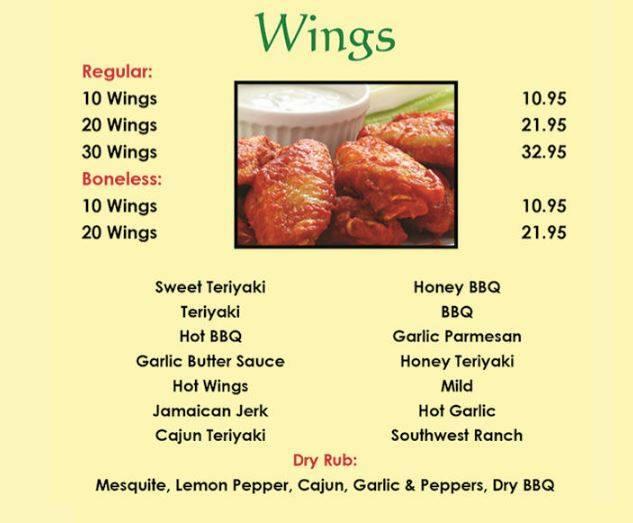 Wings

Regular:
10 Wings 10.95
20 Wings 21.95
30 Wings 32.95
Boneless:
10 Wings 10.95
20 Wings 21.95

Sweet Teriyaki
Teriyaki
Hot BBQ
Garlic Butter Sauce
Hot Wings
Jamaican Jerk
Cajun Teriyaki

Honey BBQ
BBQ
Garlic Parmesan
Honey Teriyaki
Mild
Hot Garlic
Southwest Ranch

Dry Rub:
Mesquite, Lemon Pepper, Cajun, Garlic & Peppers, Dry BBQ